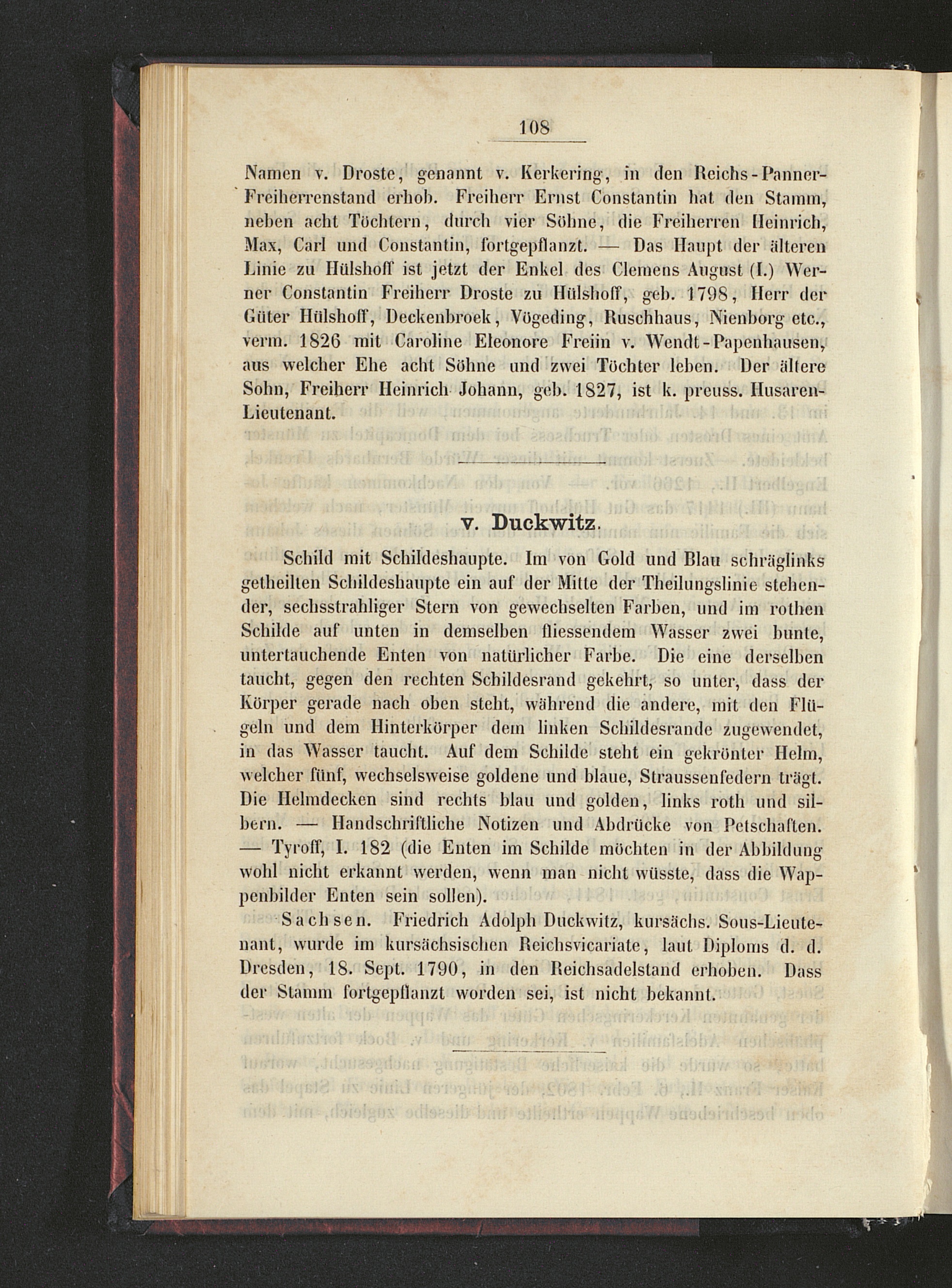 108

Namen v. Droste, genannt v. Kerkering, in den Reichs-Panner-Freiherrenstand erhob. Freiherr Ernst Constantin hat den Stamm, neben acht Töchtern, durch vier Söhne, die Freiherren Heinrich, Max, Carl und Constantin, fortgepflanzt. — Das Haupt der älteren Linie zu Hülshoff ist jetzt der Enkel des Clemens August (I.) Werner Constantin Freiherr Droste zu Hülshoff, geb. 1798, Herr der Güter Hülshoff, Deckenbroek, Vögeding, Ruschhaus, Nienborg etc., verm. 1826 mit Caroline Eleonore Freiin v. Wendt-Papenhausen, aus welcher Ehe acht Söhne und zwei Töchter leben. Der ältere Sohn, Freiherr Heinrich Johann, geb. 1827, ist k. preuss. Husaren-Lieutenant.

v. Duckwitz.

Schild mit Schildeshaupte. Im von Gold und Blau schräglinks getheilten Schildeshaupte ein auf der Mitte der Theilungslinie stehender, sechsstrahliger Stern von gewechselten Farben, und im rothen Schilde auf unten in demselben fliessendem Wasser zwei bunte, untertauchende Enten von natürlicher Farbe. Die eine derselben taucht, gegen den rechten Schildesrand gekehrt, so unter, dass der Körper gerade nach oben steht, während die andere, mit den Flügeln und dem Hinterkörper dem linken Schildesrande zugewendet, in das Wasser taucht. Auf dem Schilde steht ein gekrönter Helm, welcher fünf, wechselsweise goldene und blaue, Straussenfedern trägt. Die Helmdecken sind rechts blau und golden, links roth und silbern. — Handschriftliche Notizen und Abdrücke von Petschaften. — Tyroff, I. 182 (die Enten im Schilde möchten in der Abbildung wohl nicht erkannt werden, wenn man nicht wüsste, dass die Wappenbilder Enten sein sollen).

Sachsen. Friedrich Adolph Duckwitz, kursächs. Sous-Lieutenant, wurde im kursächsischen Reichsvicariate, laut Diploms d. d. Dresden, 18. Sept. 1790, in den Reichsadelstand erhoben. Dass der Stamm fortgepflanzt worden sei, ist nicht bekannt.